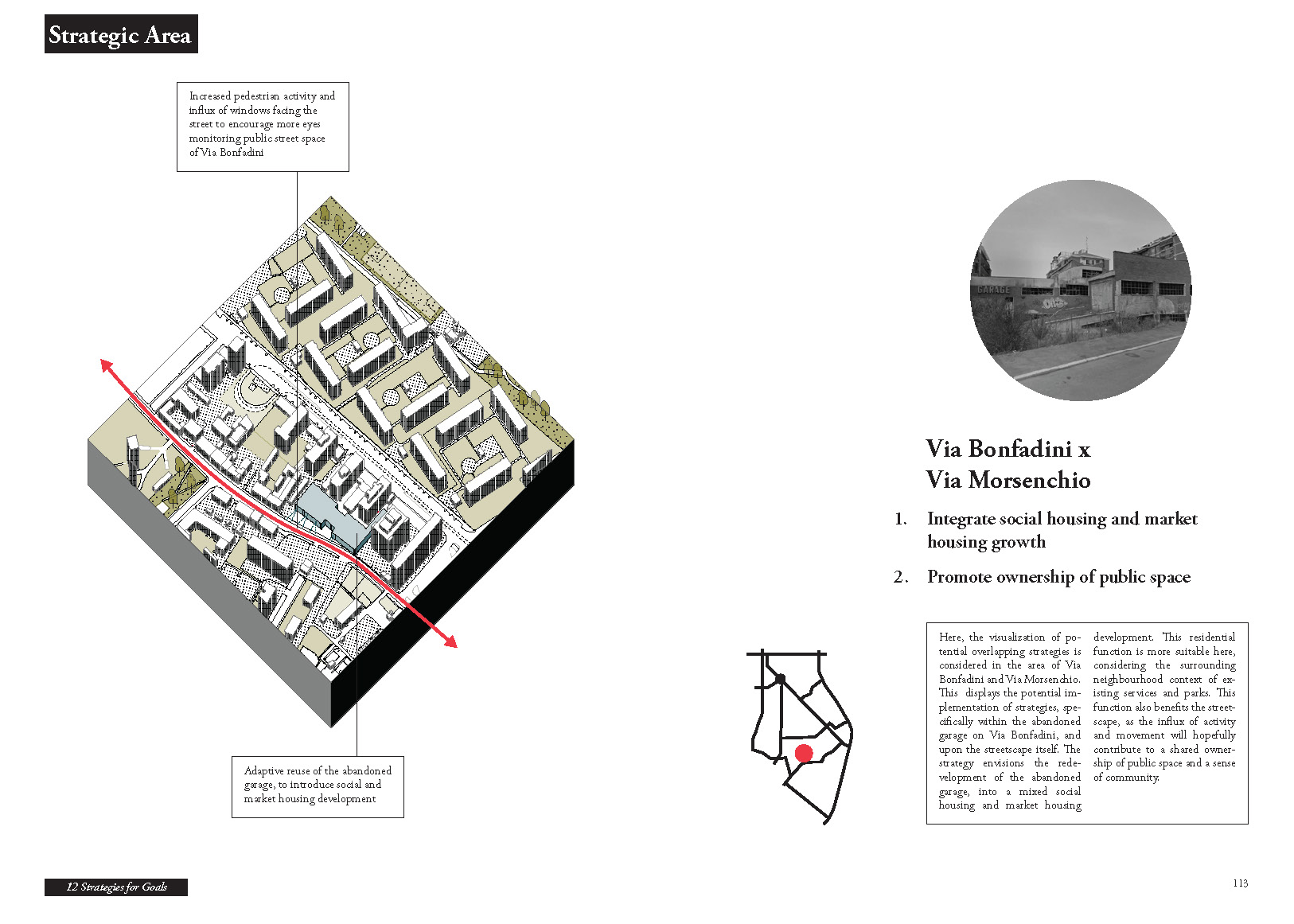 Strategic Area

Increased pedestrian activity and influx of windows facing the street to encourage more eyes monitoring public street space of Via Bonfadini

Adaptive reuse of the abandoned garage, to introduce social and market housing development

Via Bonfadini x
Via Morsenchio

1. Integrate social housing and market housing growth

2. Promote ownership of public space

Here, the visualization of potential overlapping strategies is considered in the area of Via Bonfadini and Via Morsenchio. This displays the potential implementation of strategies, specifically within the abandoned garage on Via Bonfadini, and upon the streetscape itself. The strategy envisions the redevelopment of the abandoned garage, into a mixed social housing and market housing development. This residential function is more suitable here, considering the surrounding neighbourhood context of existing services and parks. This function also benefits the streetscape, as the influx of activity and movement will hopefully contribute to a shared ownership of public space and a sense of community.

12 Strategies for Goals

113